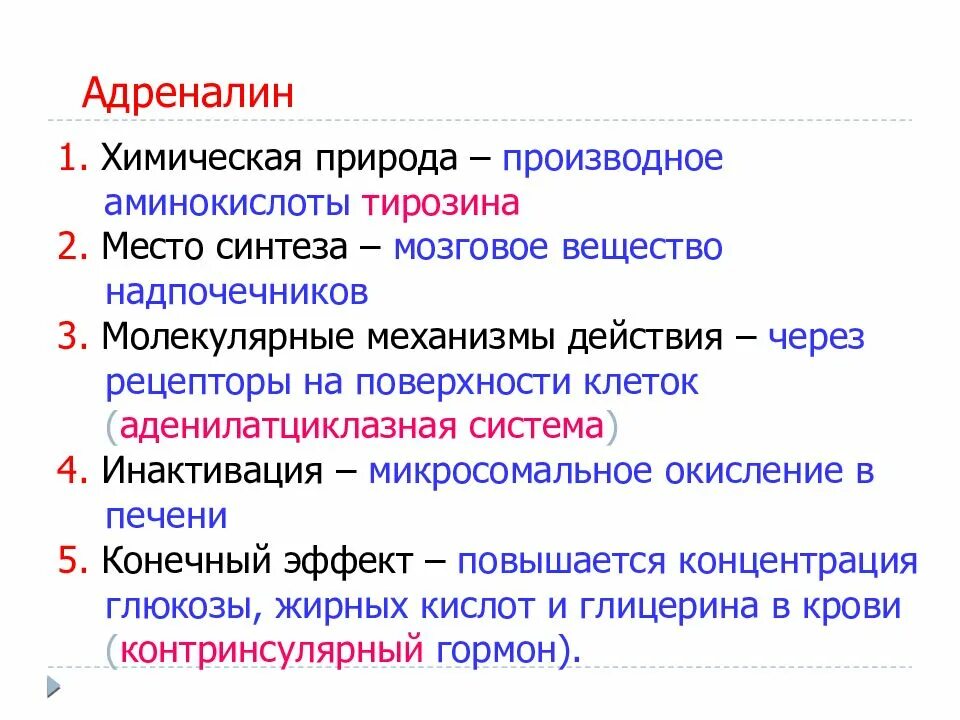 Адреналин

1. Химическая природа – производное аминокислоты тирозина
2. Место синтеза – мозговое вещество надпочечников
3. Молекулярные механизмы действия – через рецепторы на поверхности клеток (аденилатциклазная система)
4. Инактивация – микросомальное окисление в печени
5. Конечный эффект – повышается концентрация глюкозы, жирных кислот и глицерина в крови (контринсулярный гормон).